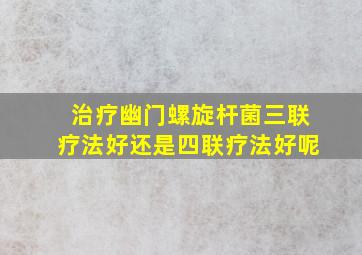 治疗幽门螺旋杆菌三联疗法好还是四联疗法好呢